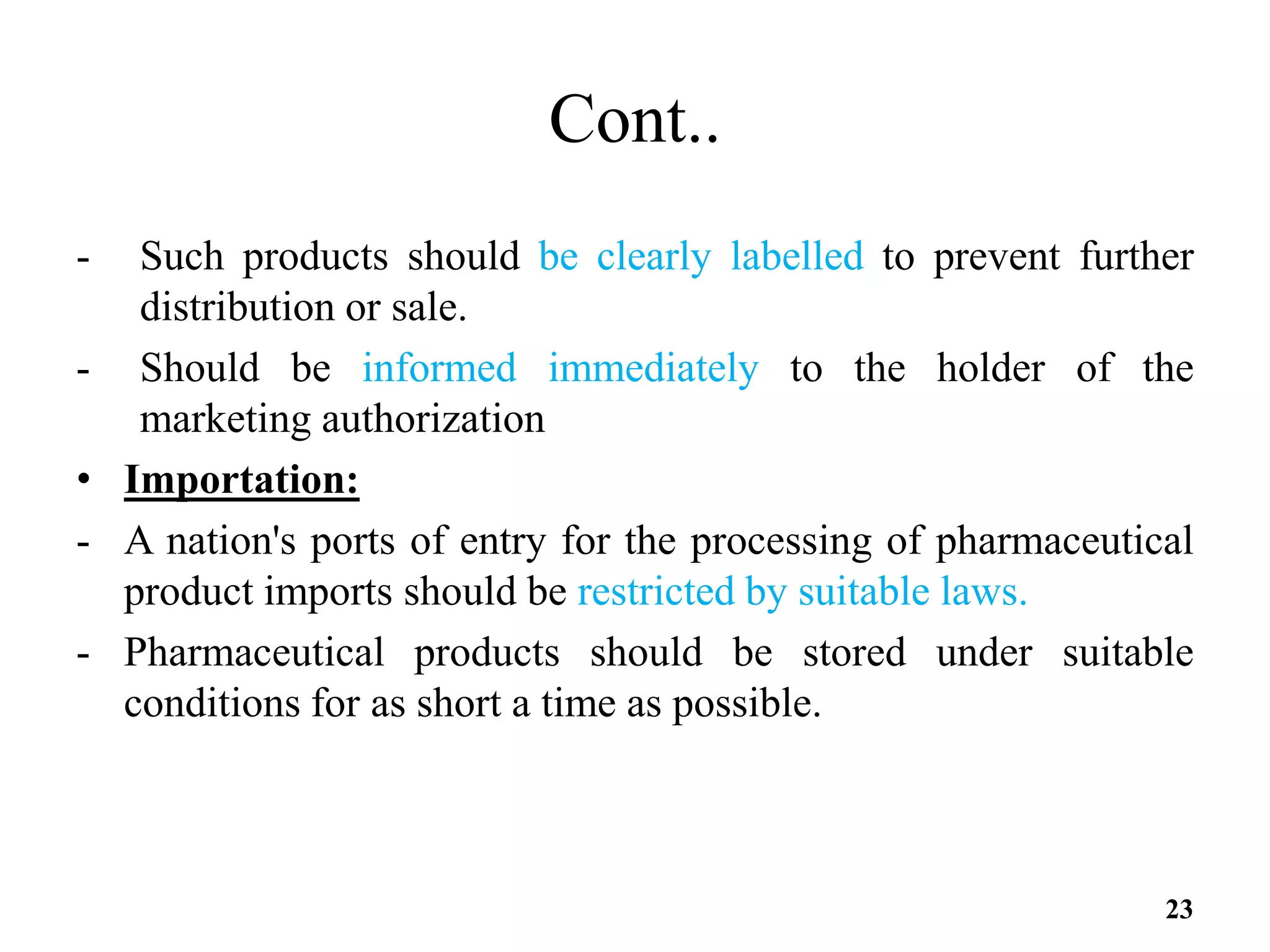 Cont..

- Such products should be clearly labelled to prevent further distribution or sale.
- Should be informed immediately to the holder of the marketing authorization
• Importation:
- A nation's ports of entry for the processing of pharmaceutical product imports should be restricted by suitable laws.
- Pharmaceutical products should be stored under suitable conditions for as short a time as possible.

23